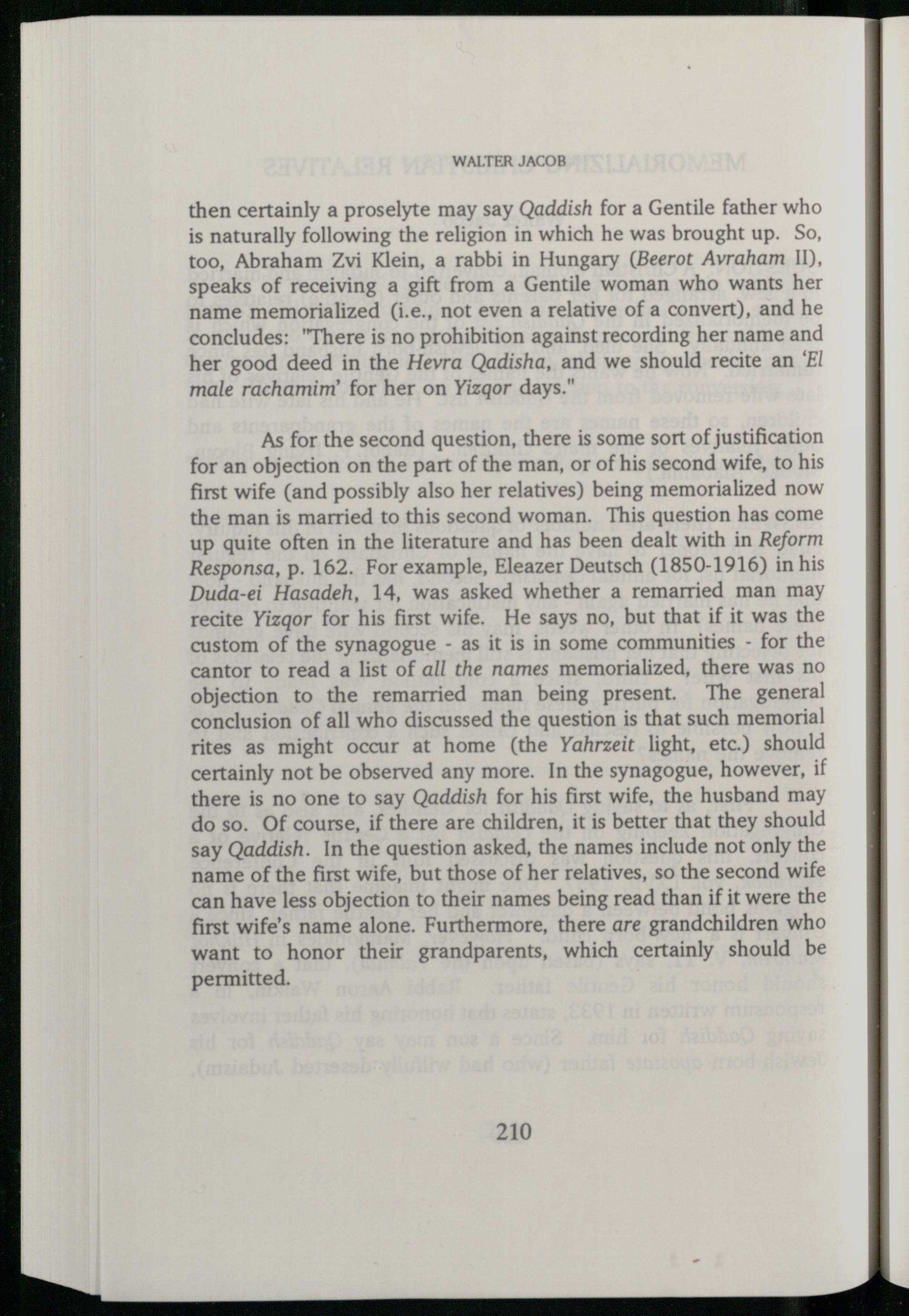 WALTER JACOB

then certainly a proselyte may say Qaddish for a Gentile father who is naturally following the religion in which he was brought up. So, too, Abraham Zvi Klein, a rabbi in Hungary (Beerot Avraham II), speaks of receiving a gift from a Gentile woman who wants her name memorialized (i.e., not even a relative of a convert), and he concludes: "There is no prohibition against recording her name and her good deed in the Hevra Qadisha, and we should recite an 'El male rachamim' for her on Yizqor days."

As for the second question, there is some sort of justification for an objection on the part of the man, or of his second wife, to his first wife (and possibly also her relatives) being memorialized now the man is married to this second woman. This question has come up quite often in the literature and has been dealt with in Reform Responsa, p. 162. For example, Eleazer Deutsch (1850-1916) in his Duda-ei Hasadeh, 14, was asked whether a remarried man may recite Yizqor for his first wife. He says no, but that if it was the custom of the synagogue - as it is in some communities - for the cantor to read a list of all the names memorialized, there was no objection to the remarried man being present. The general conclusion of all who discussed the question is that such memorial rites as might occur at home (the Yahrzeit light, etc.) should certainly not be observed any more. In the synagogue, however, if there is no one to say Qaddish for his first wife, the husband may do so. Of course, if there are children, it is better that they should say Qaddish. In the question asked, the names include not only the name of the first wife, but those of her relatives, so the second wife can have less objection to their names being read than if it were the first wife's name alone. Furthermore, there are grandchildren who want to honor their grandparents, which certainly should be permitted.

210